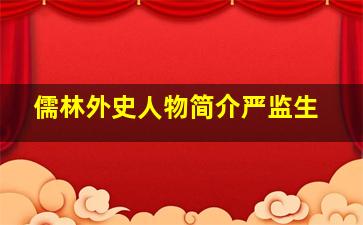 儒林外史人物简介严监生